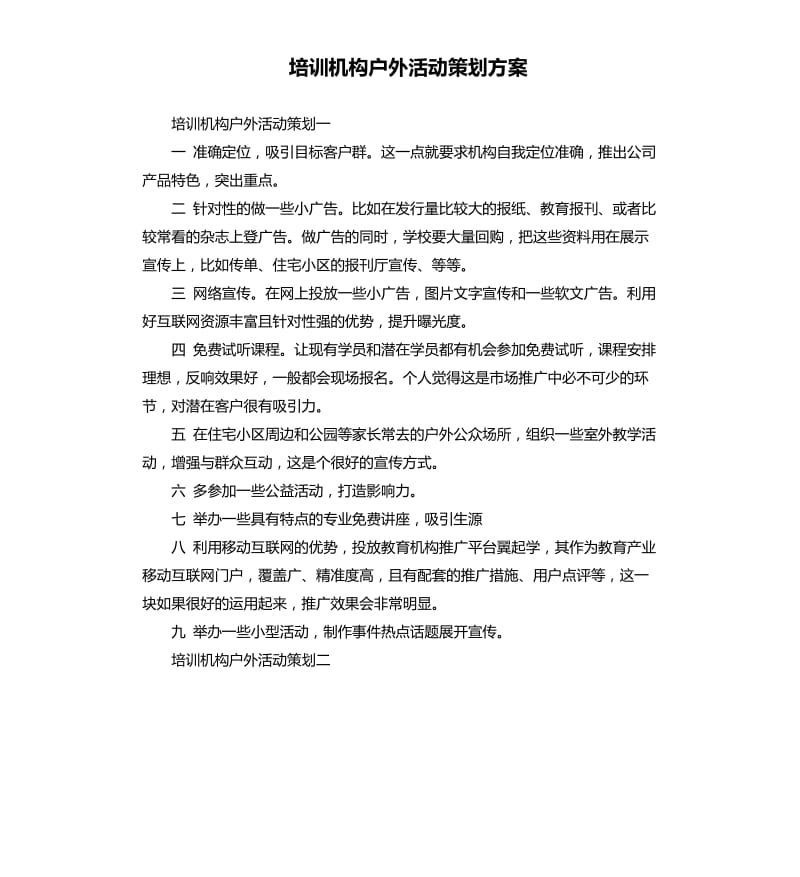 培训机构户外活动策划方案

培训机构户外活动策划一

一 准确定位，吸引目标客户群。这一点就要求机构自我定位准确，推出公司产品特色，突出重点。

二 针对性的做一些小广告。比如在发行量比较大的报纸、教育报刊、或者比较常看的杂志上登广告。做广告的同时，学校要大量回购，把这些资料用在展示宣传上，比如传单、住宅小区的报刊厅宣传、等等。

三 网络宣传。在网上投放一些小广告，图片文字宣传和一些软文广告。利用好互联网资源丰富且针对性强的优势，提升曝光度。

四 免费试听课程。让现有学员和潜在学员都有机会参加免费试听，课程安排理想，反响效果好，一般都会现场报名。个人觉得这是市场推广中必不可少的环节，对潜在客户很有吸引力。

五 在住宅小区周边和公园等家长常去的户外公众场所，组织一些室外教学活动，增强与群众互动，这是个很好的宣传方式。

六 多参加一些公益活动，打造影响力。

七 举办一些具有特点的专业免费讲座，吸引生源

八 利用移动互联网的优势，投放教育机构推广平台翼起学，其作为教育产业移动互联网门户，覆盖广、精准度高，且有配套的推广措施、用户点评等，这一块如果很好的运用起来，推广效果会非常明显。

九 举办一些小型活动，制作事件热点话题展开宣传。

培训机构户外活动策划二